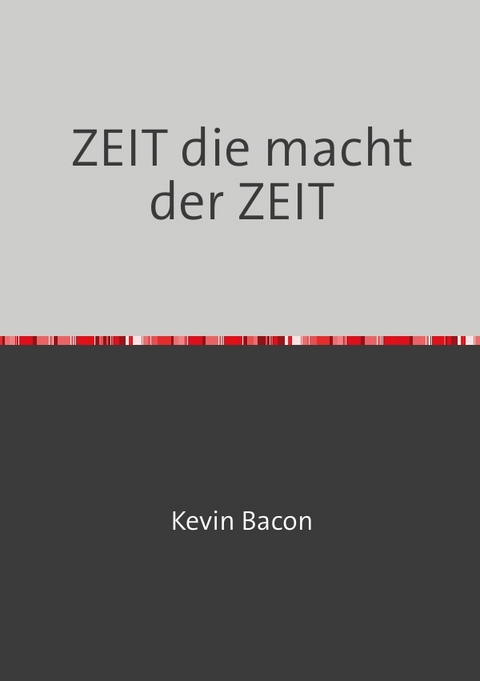 ZEIT die macht der ZEIT

Kevin Bacon